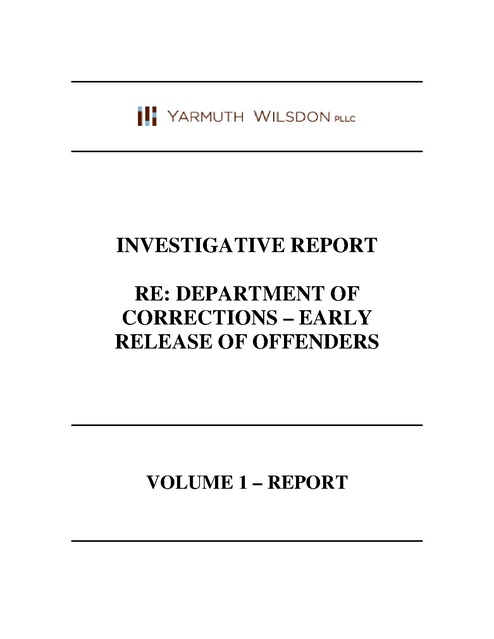 YARMUTH WILSDON PLLC

INVESTIGATIVE REPORT

RE: DEPARTMENT OF CORRECTIONS – EARLY RELEASE OF OFFENDERS

VOLUME 1 – REPORT